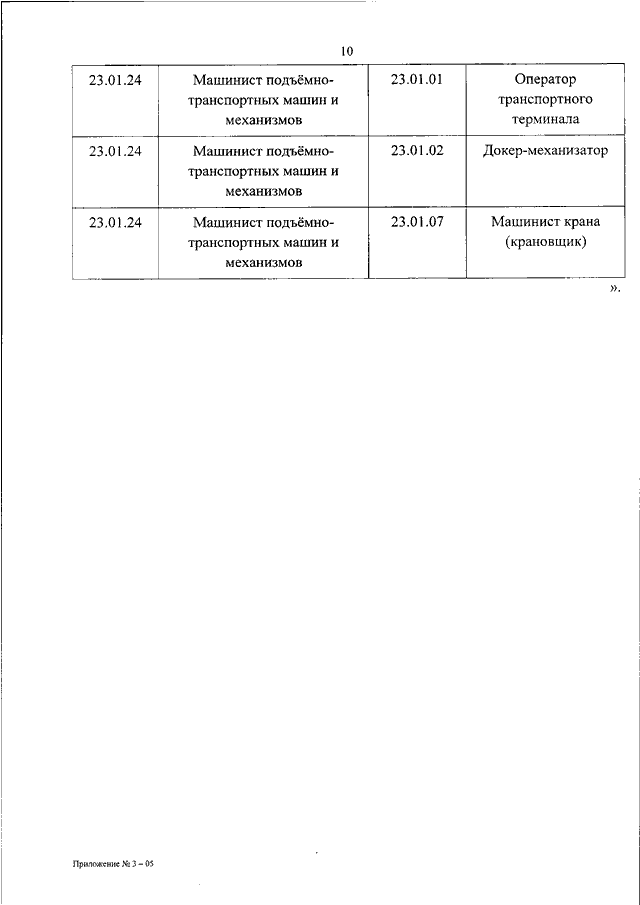 10

| 23.01.24 | Машинист подъёмно-транспортных машин и механизмов | 23.01.01 | Оператор транспортного терминала |
|---|---|---|---|
| 23.01.24 | Машинист подъёмно-транспортных машин и механизмов | 23.01.02 | Докер-механизатор |
| 23.01.24 | Машинист подъёмно-транспортных машин и механизмов | 23.01.07 | Машинист крана (крановщик) |

».

Приложение № 3 – 05